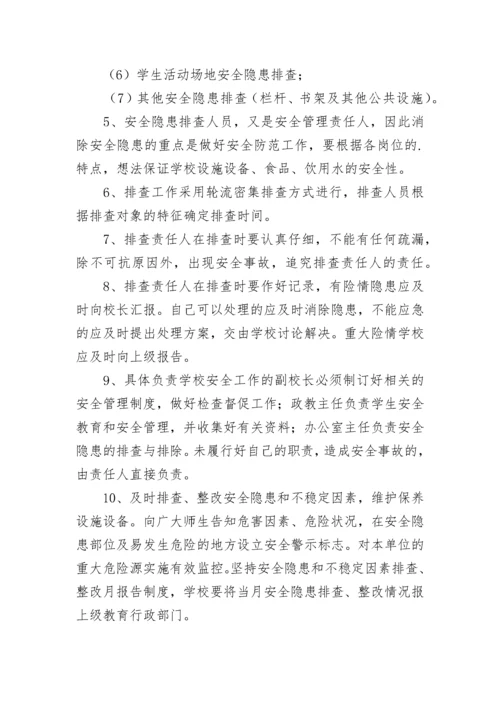 （6）学生活动场地安全隐患排查；

（7）其他安全隐患排查（栏杆、书架及其他公共设施）。

5、安全隐患排查人员，又是安全管理责任人，因此消除安全隐患的重点是做好安全防范工作，要根据各岗位的.特点，想法保证学校设施设备、食品、饮用水的安全性。

6、排查工作采用轮流密集排查方式进行，排查人员根据排查对象的特征确定排查时间。

7、排查责任人在排查时要认真仔细，不能有任何疏漏，除不可抗原因外，出现安全事故，追究排查责任人的责任。

8、排查责任人在排查时要作好记录，有险情隐患应及时向校长汇报。自己可以处理的应及时消除隐患，不能应急的应及时提出处理方案，交由学校讨论解决。重大险情学校应及时向上级报告。

9、具体负责学校安全工作的副校长必须制订好相关的安全管理制度，做好检查督促工作；政教主任负责学生安全教育和安全管理，并收集好有关资料；办公室主任负责安全隐患的排查与排除。未履行好自己的职责，造成安全事故的，由责任人直接负责。

10、及时排查、整改安全隐患和不稳定因素，维护保养设施设备。向广大师生告知危害因素、危险状况，在安全隐患部位及易发生危险的地方设立安全警示标志。对本单位的重大危险源实施有效监控。坚持安全隐患和不稳定因素排查、整改月报告制度，学校要将当月安全隐患排查、整改情况报上级教育行政部门。